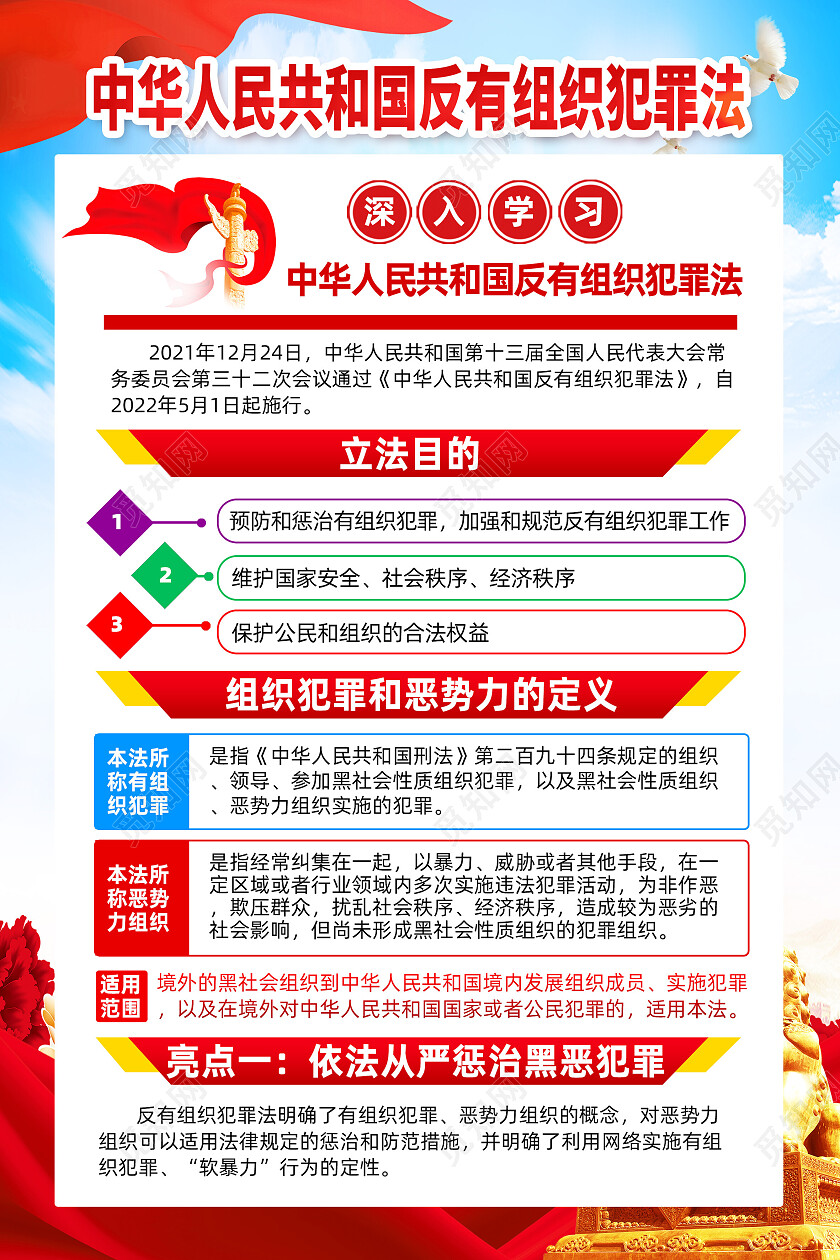 中华人民共和国反有组织犯罪法

深入学习

中华人民共和国反有组织犯罪法

2021年12月24日，中华人民共和国第十三届全国人民代表大会常务委员会第三十二次会议通过《中华人民共和国反有组织犯罪法》，自2022年5月1日起施行。

立法目的

1 预防和惩治有组织犯罪，加强和规范反有组织犯罪工作

2 维护国家安全、社会秩序、经济秩序

3 保护公民和组织的合法权益

组织犯罪和恶势力的定义

本法所称有组织犯罪 是指《中华人民共和国刑法》第二百九十四条规定的组织、领导、参加黑社会性质组织犯罪，以及黑社会性质组织、恶势力组织实施的犯罪。

本法所称恶势力组织 是指经常纠集在一起，以暴力、威胁或者其他手段，在一定区域或者行业领域内多次实施违法犯罪活动，为非作恶，欺压群众，扰乱社会秩序、经济秩序，造成较为恶劣的社会影响，但尚未形成黑社会性质组织的犯罪组织。

适用范围 境外的黑社会组织到中华人民共和国境内发展组织成员、实施犯罪，以及在境外对中华人民共和国国家或者公民犯罪的，适用本法。

亮点一：依法从严惩治黑恶犯罪

反有组织犯罪法明确了有组织犯罪、恶势力组织的概念，对恶势力组织可以适用法律规定的惩治和防范措施，并明确了利用网络实施有组织犯罪、“软暴力”行为的定性。

觅知网